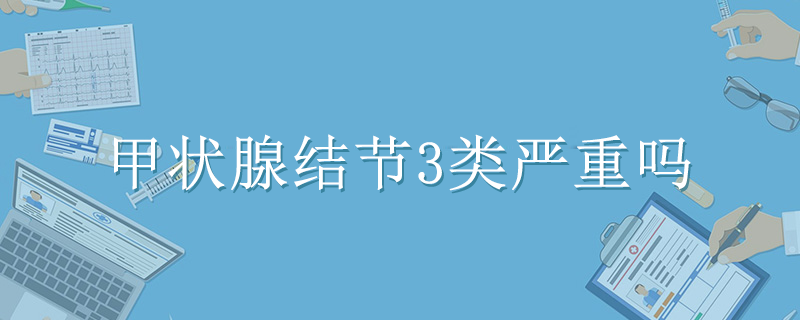 甲状腺结节3类严重吗